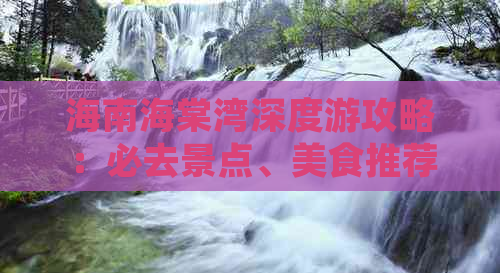 海南海棠湾深度游攻略：必去景点、美食推荐